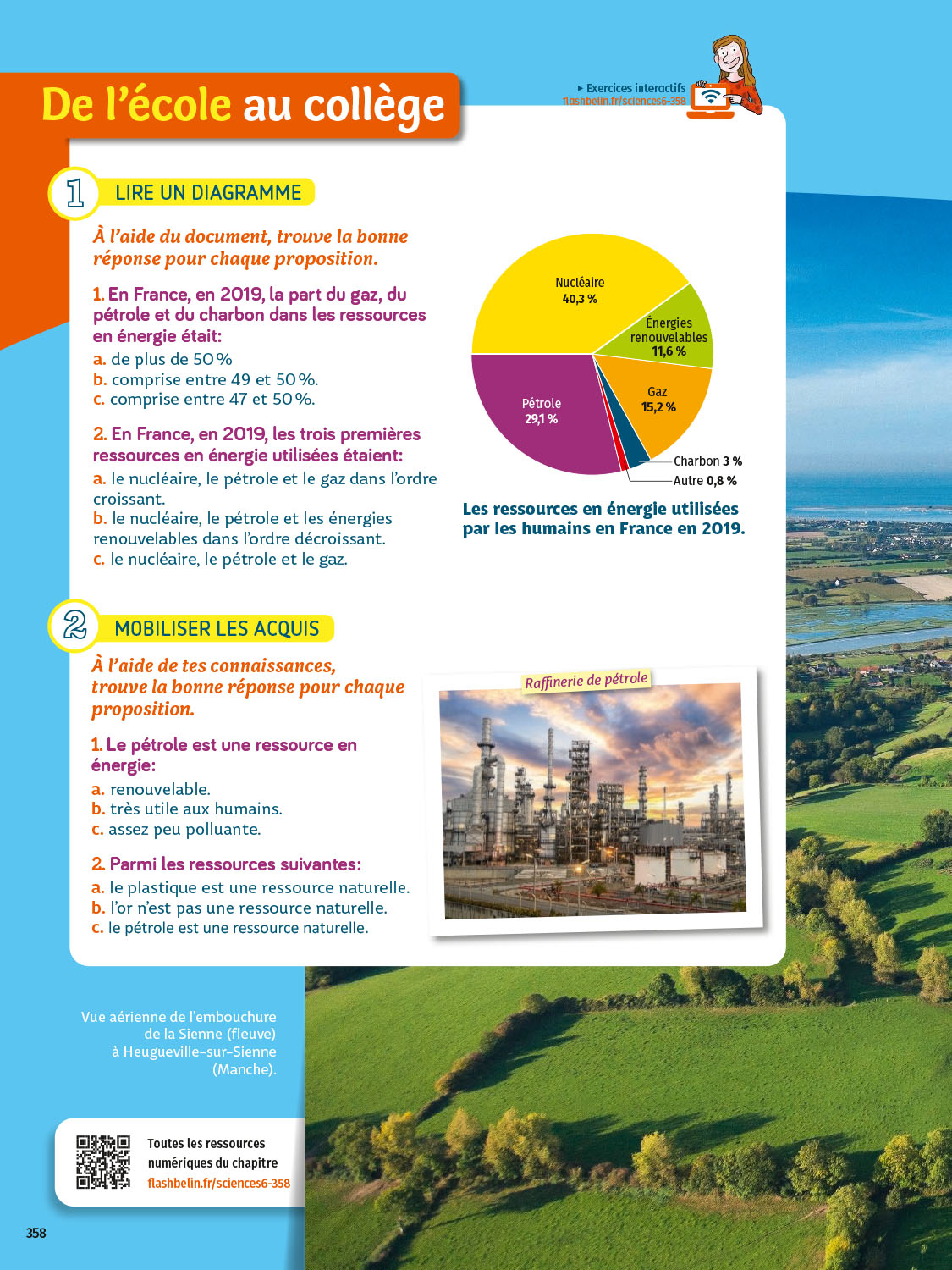 De l'école au collège

▸ Exercices interactifs
flashbelin.fr/sciences6-358

1 LIRE UN DIAGRAMME

À l'aide du document, trouve la bonne réponse pour chaque proposition.

1. En France, en 2019, la part du gaz, du pétrole et du charbon dans les ressources en énergie était:
a. de plus de 50 %
b. comprise entre 49 et 50 %.
c. comprise entre 47 et 50 %.

2. En France, en 2019, les trois premières ressources en énergie utilisées étaient:
a. le nucléaire, le pétrole et le gaz dans l'ordre croissant.
b. le nucléaire, le pétrole et les énergies renouvelables dans l'ordre décroissant.
c. le nucléaire, le pétrole et le gaz.

Nucléaire 40,3 %
Énergies renouvelables 11,6 %
Gaz 15,2 %
Pétrole 29,1 %
Charbon 3 %
Autre 0,8 %

Les ressources en énergie utilisées par les humains en France en 2019.

2 MOBILISER LES ACQUIS

À l'aide de tes connaissances, trouve la bonne réponse pour chaque proposition.

1. Le pétrole est une ressource en énergie:
a. renouvelable.
b. très utile aux humains.
c. assez peu polluante.

2. Parmi les ressources suivantes:
a. le plastique est une ressource naturelle.
b. l'or n'est pas une ressource naturelle.
c. le pétrole est une ressource naturelle.

Raffinerie de pétrole

Vue aérienne de l'embouchure de la Sienne (fleuve) à Heugueville-sur-Sienne (Manche).

Toutes les ressources numériques du chapitre
flashbelin.fr/sciences6-358

358